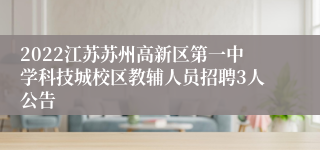 2022江苏苏州高新区第一中学科技城校区教辅人员招聘3人公告